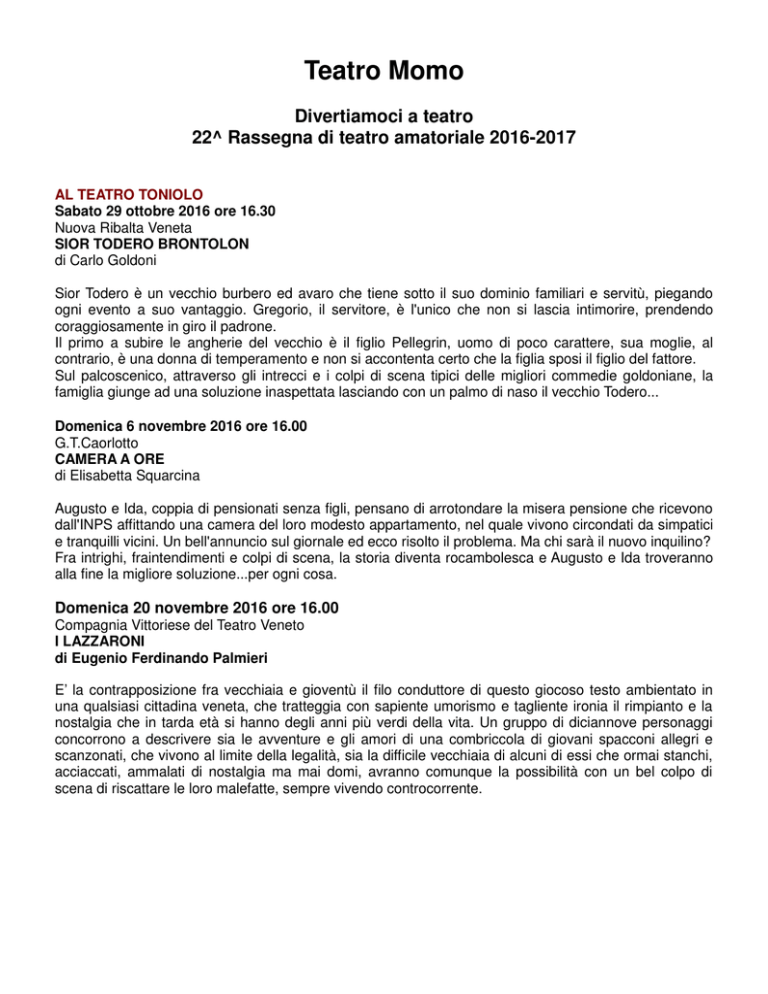 Teatro Momo

Divertiamoci a teatro
22^ Rassegna di teatro amatoriale 2016-2017

AL TEATRO TONIOLO
Sabato 29 ottobre 2016 ore 16.30
Nuova Ribalta Veneta
SIOR TODERO BRONTOLON
di Carlo Goldoni

Sior Todero è un vecchio burbero ed avaro che tiene sotto il suo dominio familiari e servitù, piegando ogni evento a suo vantaggio. Gregorio, il servitore, è l'unico che non si lascia intimorire, prendendo coraggiosamente in giro il padrone.
Il primo a subire le angherie del vecchio è il figlio Pellegrin, uomo di poco carattere, sua moglie, al contrario, è una donna di temperamento e non si accontenta certo che la figlia sposi il figlio del fattore.
Sul palcoscenico, attraverso gli intrecci e i colpi di scena tipici delle migliori commedie goldoniane, la famiglia giunge ad una soluzione inaspettata lasciando con un palmo di naso il vecchio Todero...

Domenica 6 novembre 2016 ore 16.00
G.T.Caorlotto
CAMERA A ORE
di Elisabetta Squarcina

Augusto e Ida, coppia di pensionati senza figli, pensano di arrotondare la misera pensione che ricevono dall'INPS affittando una camera del loro modesto appartamento, nel quale vivono circondati da simpatici e tranquilli vicini. Un bell'annuncio sul giornale ed ecco risolto il problema. Ma chi sarà il nuovo inquilino? Fra intrighi, fraintendimenti e colpi di scena, la storia diventa rocambolesca e Augusto e Ida troveranno alla fine la migliore soluzione...per ogni cosa.

Domenica 20 novembre 2016 ore 16.00
Compagnia Vittoriese del Teatro Veneto
I LAZZARONI
di Eugenio Ferdinando Palmieri

E' la contrapposizione fra vecchiaia e gioventù il filo conduttore di questo giocoso testo ambientato in una qualsiasi cittadina veneta, che tratteggia con sapiente umorismo e tagliente ironia il rimpianto e la nostalgia che in tarda età si hanno degli anni più verdi della vita. Un gruppo di diciannove personaggi concorrono a descrivere sia le avventure e gli amori di una combriccola di giovani spacconi allegri e scanzonati, che vivono al limite della legalità, sia la difficile vecchiaia di alcuni di essi che ormai stanchi, acciaccati, ammalati di nostalgia ma mai domi, avranno comunque la possibilità con un bel colpo di scena di riscattare le loro malefatte, sempre vivendo controcorrente.